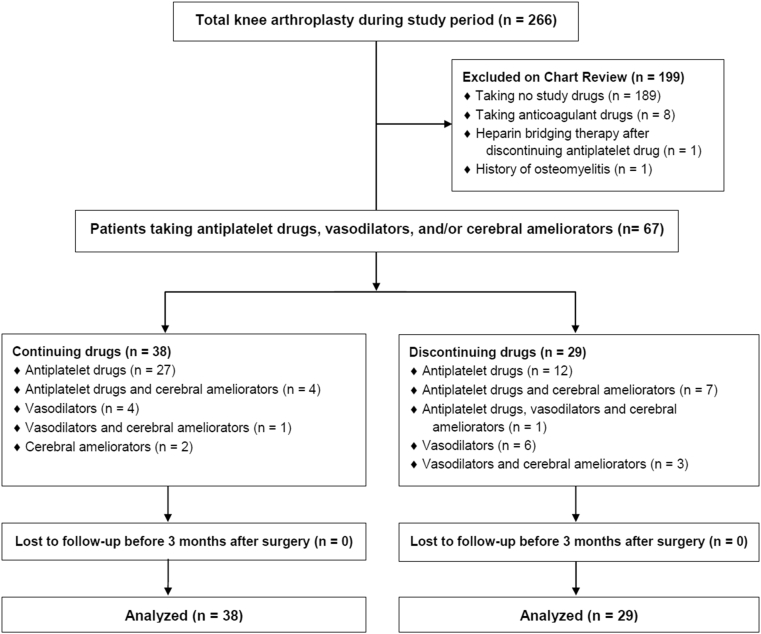 Total knee arthroplasty during study period (n = 266)

Excluded on Chart Review (n = 199)
♦ Taking no study drugs (n = 189)
♦ Taking anticoagulant drugs (n = 8)
♦ Heparin bridging therapy after discontinuing antiplatelet drug (n = 1)
♦ History of osteomyelitis (n = 1)

Patients taking antiplatelet drugs, vasodilators, and/or cerebral ameliorators (n= 67)

Continuing drugs (n = 38)
♦ Antiplatelet drugs (n = 27)
♦ Antiplatelet drugs and cerebral ameliorators (n = 4)
♦ Vasodilators (n = 4)
♦ Vasodilators and cerebral ameliorators (n = 1)
♦ Cerebral ameliorators (n = 2)

Lost to follow-up before 3 months after surgery (n = 0)

Analyzed (n = 38)

Discontinuing drugs (n = 29)
♦ Antiplatelet drugs (n = 12)
♦ Antiplatelet drugs and cerebral ameliorators (n = 7)
♦ Antiplatelet drugs, vasodilators and cerebral ameliorators (n = 1)
♦ Vasodilators (n = 6)
♦ Vasodilators and cerebral ameliorators (n = 3)

Lost to follow-up before 3 months after surgery (n = 0)

Analyzed (n = 29)